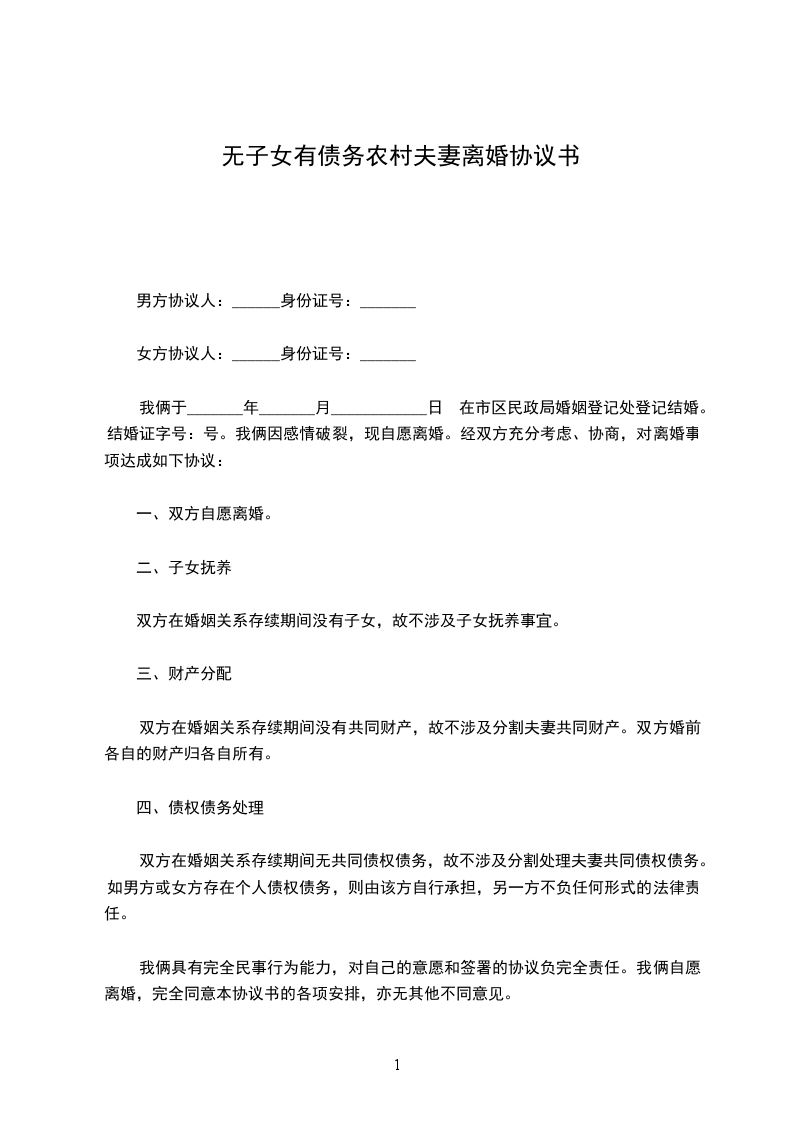 无子女有债务农村夫妻离婚协议书

男方协议人：______身份证号：_______

女方协议人：______身份证号：_______

我俩于_______年_______月____________日 在市区民政局婚姻登记处登记结婚。结婚证字号：号。我俩因感情破裂，现自愿离婚。经双方充分考虑、协商，对离婚事项达成如下协议：

一、双方自愿离婚。

二、子女抚养

双方在婚姻关系存续期间没有子女，故不涉及子女抚养事宜。

三、财产分配

双方在婚姻关系存续期间没有共同财产，故不涉及分割夫妻共同财产。双方婚前各自的财产归各自所有。

四、债权债务处理

双方在婚姻关系存续期间无共同债权债务，故不涉及分割处理夫妻共同债权债务。如男方或女方存在个人债权债务，则由该方自行承担，另一方不负任何形式的法律责任。

我俩具有完全民事行为能力，对自己的意愿和签署的协议负完全责任。我俩自愿离婚，完全同意本协议书的各项安排，亦无其他不同意见。

1